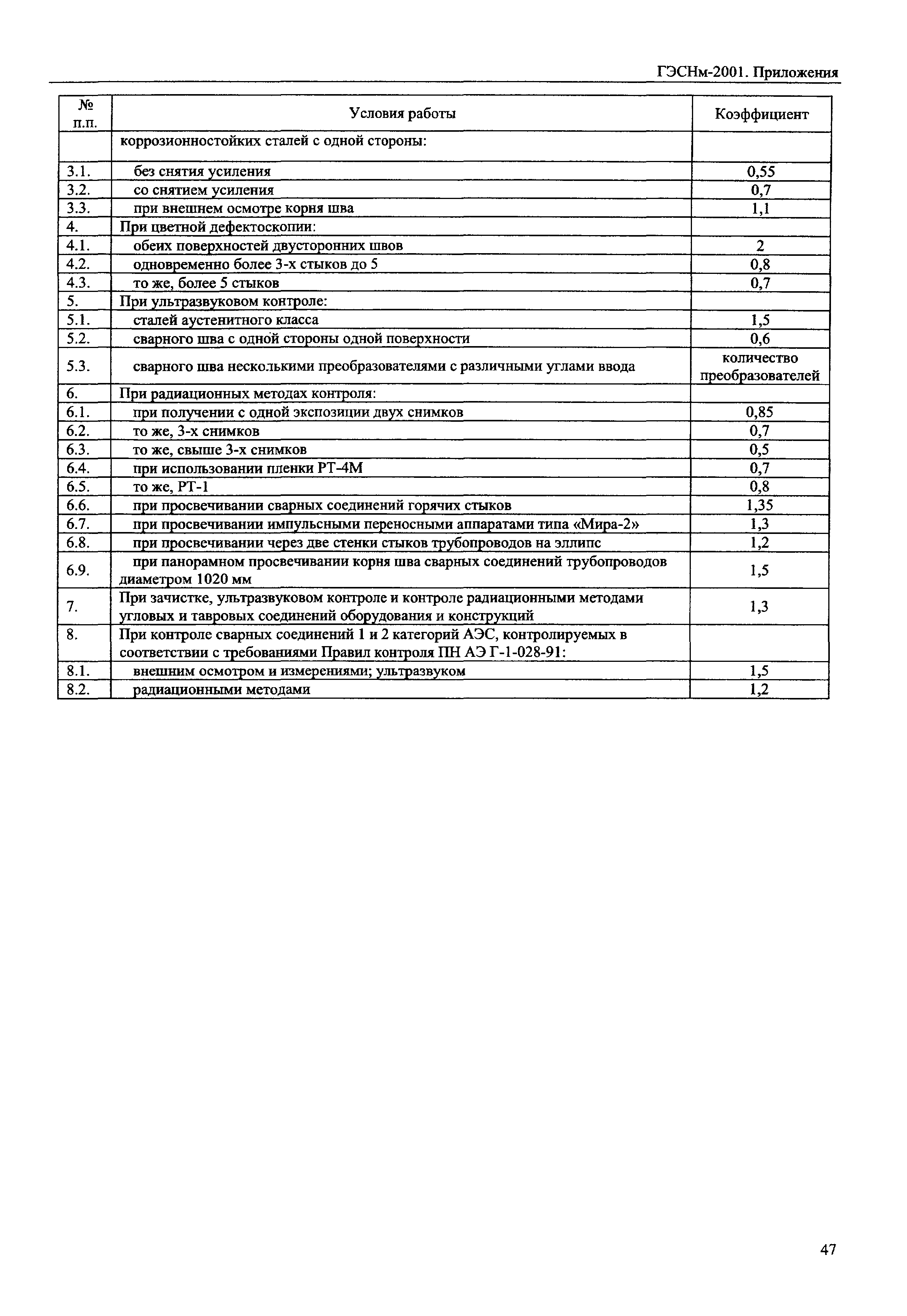 ГЭСНм-2001. Приложения

| № п.п. | Условия работы | Коэффициент |
|---|---|---|
| | коррозионностойких сталей с одной стороны: | |
| 3.1. | без снятия усиления | 0,55 |
| 3.2. | со снятием усиления | 0,7 |
| 3.3. | при внешнем осмотре корня шва | 1,1 |
| 4. | При цветной дефектоскопии: | |
| 4.1. | обеих поверхностей двусторонних швов | 2 |
| 4.2. | одновременно более 3-х стыков до 5 | 0,8 |
| 4.3. | то же, более 5 стыков | 0,7 |
| 5. | При ультразвуковом контроле: | |
| 5.1. | сталей аустенитного класса | 1,5 |
| 5.2. | сварного шва с одной стороны одной поверхности | 0,6 |
| 5.3. | сварного шва несколькими преобразователями с различными углами ввода | количество преобразователей |
| 6. | При радиационных методах контроля: | |
| 6.1. | при получении с одной экспозиции двух снимков | 0,85 |
| 6.2. | то же, 3-х снимков | 0,7 |
| 6.3. | то же, свыше 3-х снимков | 0,5 |
| 6.4. | при использовании пленки РТ-4М | 0,7 |
| 6.5. | то же, РТ-1 | 0,8 |
| 6.6. | при просвечивании сварных соединений горячих стыков | 1,35 |
| 6.7. | при просвечивании импульсными переносными аппаратами типа «Мира-2» | 1,3 |
| 6.8. | при просвечивании через две стенки стыков трубопроводов на эллипс | 1,2 |
| 6.9. | при панорамном просвечивании корня шва сварных соединений трубопроводов диаметром 1020 мм | 1,5 |
| 7. | При зачистке, ультразвуковом контроле и контроле радиационными методами угловых и тавровых соединений оборудования и конструкций | 1,3 |
| 8. | При контроле сварных соединений 1 и 2 категорий АЭС, контролируемых в соответствии с требованиями Правил контроля ПН АЭ Г-1-028-91: | |
| 8.1. | внешним осмотром и измерениями; ультразвуком | 1,5 |
| 8.2. | радиационными методами | 1,2 |

47